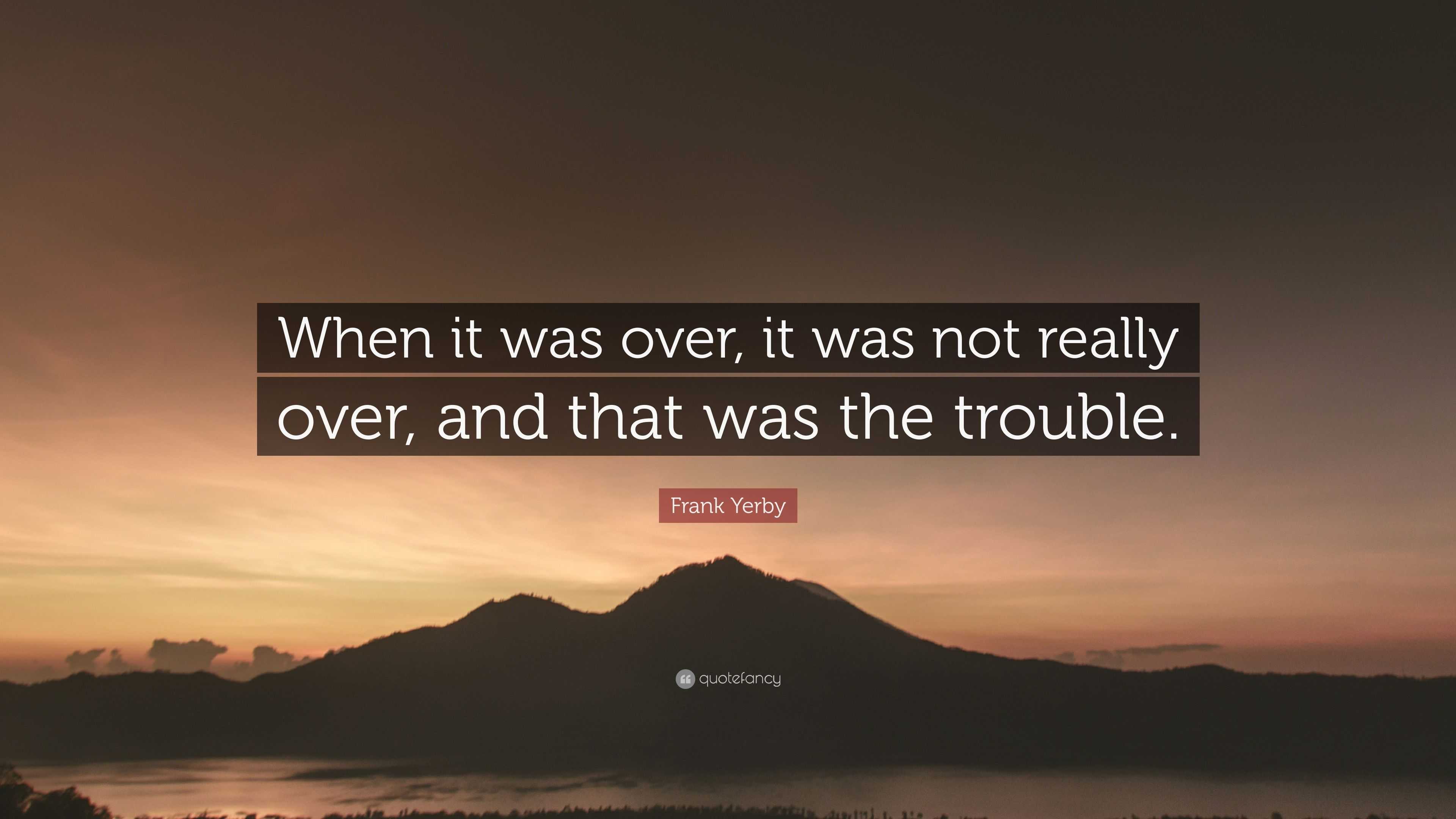 When it was over, it was not really over, and that was the trouble.

Frank Yerby

quotefancy